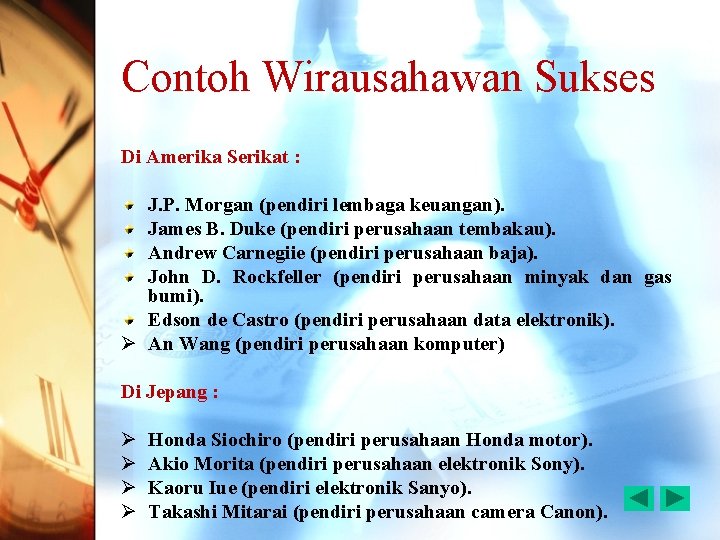 Contoh Wirausahawan Sukses

Di Amerika Serikat :

J.P. Morgan (pendiri lembaga keuangan).
James B. Duke (pendiri perusahaan tembakau).
Andrew Carnegiie (pendiri perusahaan baja).
John D. Rockfeller (pendiri perusahaan minyak dan gas bumi).
Edson de Castro (pendiri perusahaan data elektronik).
➢ An Wang (pendiri perusahaan komputer)

Di Jepang :

➢ Honda Siochiro (pendiri perusahaan Honda motor).
➢ Akio Morita (pendiri perusahaan elektronik Sony).
➢ Kaoru Iue (pendiri elektronik Sanyo).
➢ Takashi Mitarai (pendiri perusahaan camera Canon).